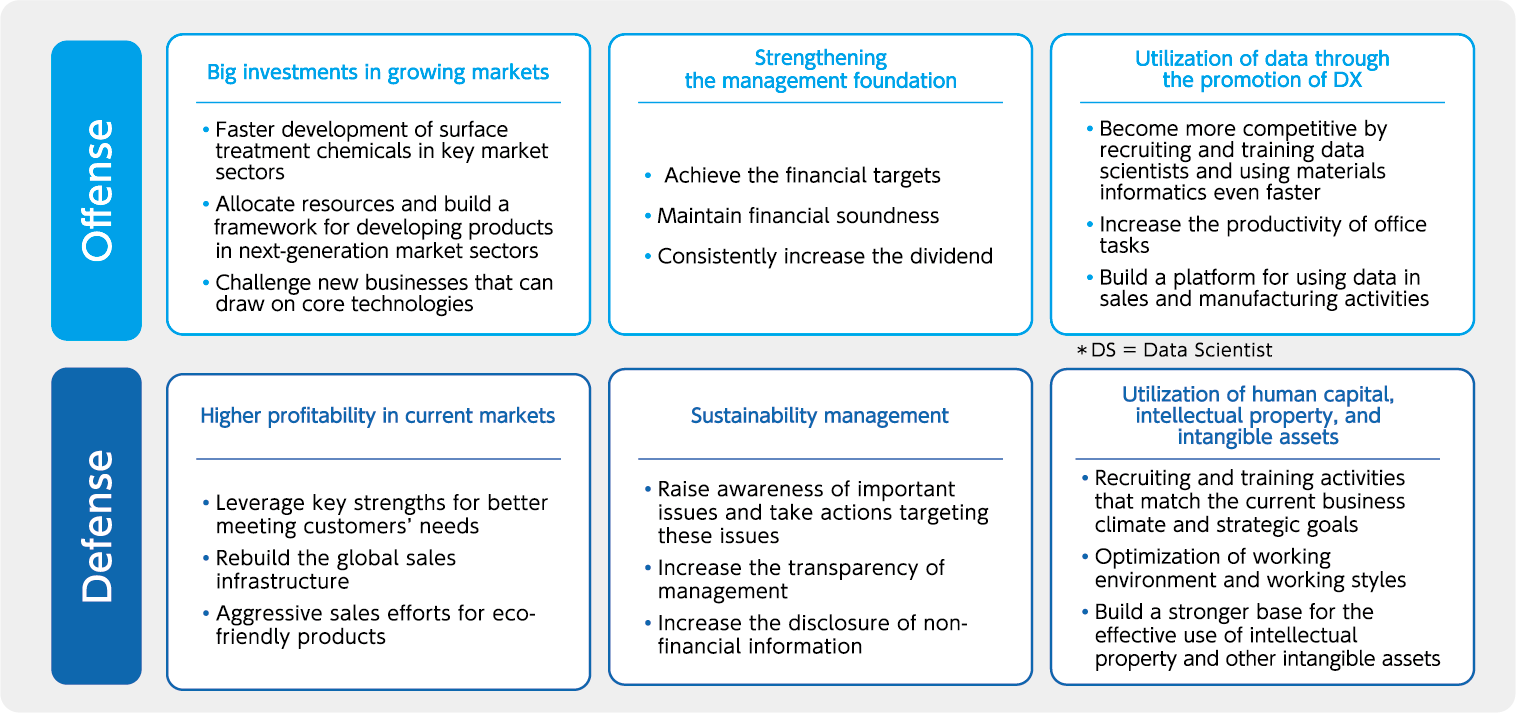 Offense

Big investments in growing markets

• Faster development of surface treatment chemicals in key market sectors
• Allocate resources and build a framework for developing products in next-generation market sectors
• Challenge new businesses that can draw on core technologies

Strengthening the management foundation

• Achieve the financial targets
• Maintain financial soundness
• Consistently increase the dividend

Utilization of data through the promotion of DX

• Become more competitive by recruiting and training data scientists and using materials informatics even faster
• Increase the productivity of office tasks
• Build a platform for using data in sales and manufacturing activities

*DS = Data Scientist

Defense

Higher profitability in current markets

• Leverage key strengths for better meeting customers' needs
• Rebuild the global sales infrastructure
• Aggressive sales efforts for eco-friendly products

Sustainability management

• Raise awareness of important issues and take actions targeting these issues
• Increase the transparency of management
• Increase the disclosure of non-financial information

Utilization of human capital, intellectual property, and intangible assets

• Recruiting and training activities that match the current business climate and strategic goals
• Optimization of working environment and working styles
• Build a stronger base for the effective use of intellectual property and other intangible assets